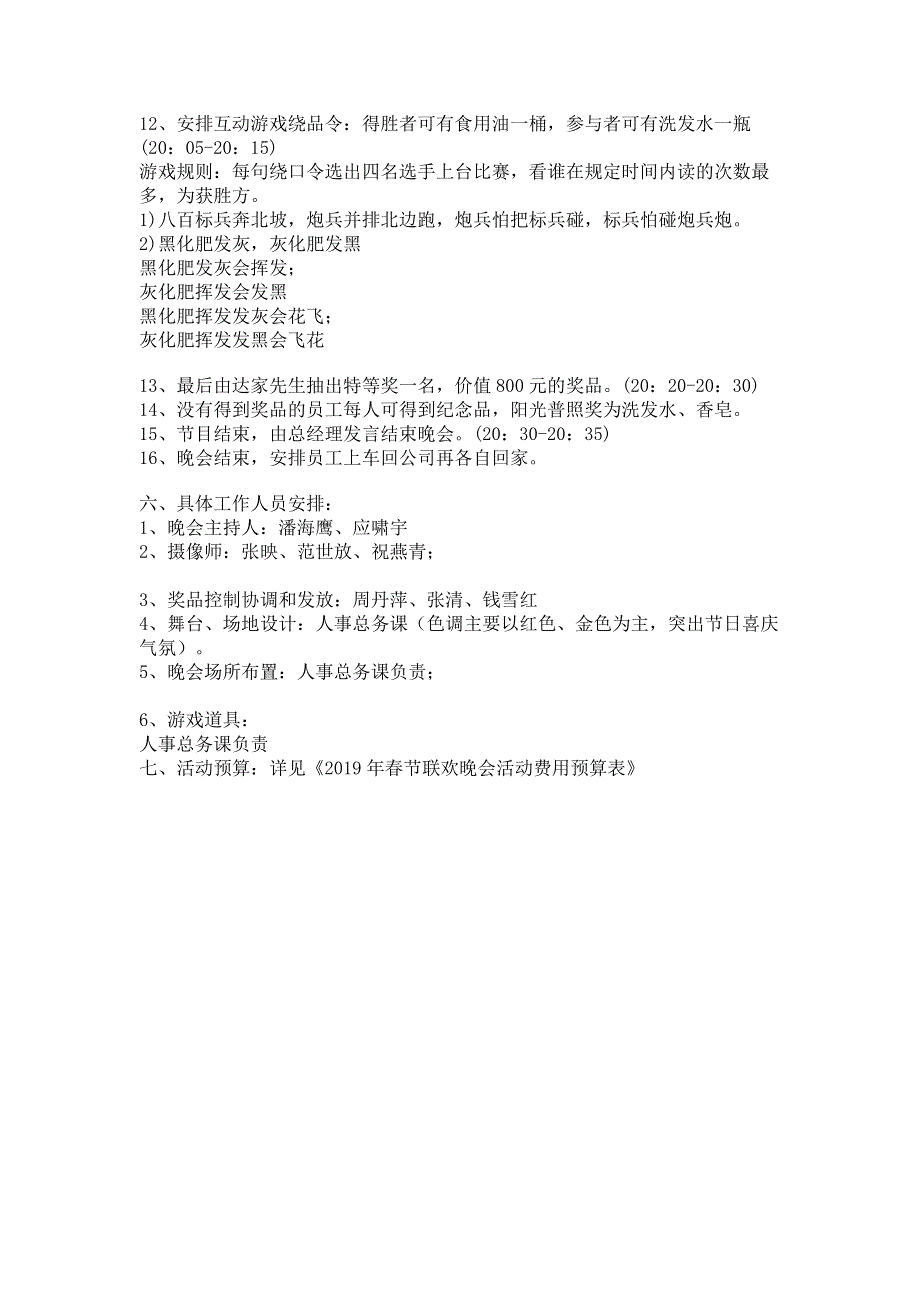 12、安排互动游戏绕品令：得胜者可有食用油一桶，参与者可有洗发水一瓶（20：05-20：15）
游戏规则：每句绕口令选出四名选手上台比赛，看谁在规定时间内读的次数最多，为获胜方。
1)八百标兵奔北坡，炮兵并排北边跑，炮兵怕把标兵碰，标兵怕碰炮兵炮。
2)黑化肥发灰，灰化肥发黑
黑化肥发灰会挥发；
灰化肥挥发会发黑
黑化肥挥发发灰会花飞；
灰化肥挥发发黑会飞花

13、最后由达家先生抽出特等奖一名，价值800元的奖品。(20：20-20：30)
14、没有得到奖品的员工每人可得到纪念品，阳光普照奖为洗发水、香皂。
15、节目结束，由总经理发言结束晚会。(20：30-20：35)
16、晚会结束，安排员工上车回公司再各自回家。

六、具体工作人员安排：
1、晚会主持人：潘海鹰、应啸宇
2、摄像师：张映、范世放、祝燕青；

3、奖品控制协调和发放：周丹萍、张清、钱雪红
4、舞台、场地设计：人事总务课（色调主要以红色、金色为主，突出节日喜庆气氛）。
5、晚会场所布置：人事总务课负责；

6、游戏道具：
人事总务课负责
七、活动预算：详见《2019年春节联欢晚会活动费用预算表》